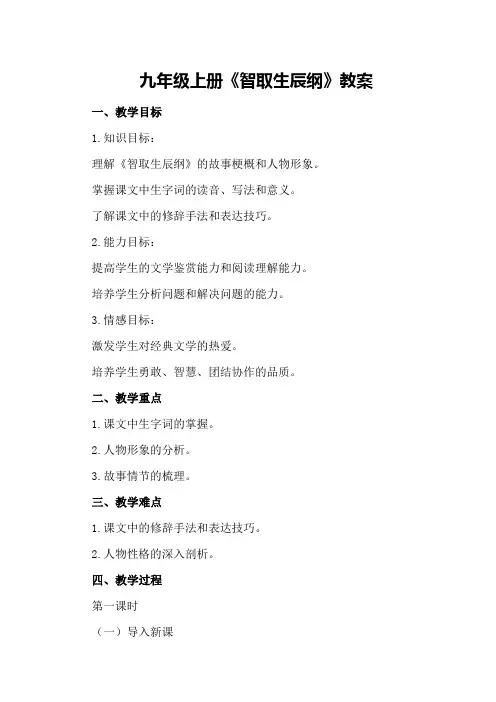 九年级上册《智取生辰纲》教案

一、教学目标

1.知识目标：

理解《智取生辰纲》的故事梗概和人物形象。

掌握课文中生字词的读音、写法和意义。

了解课文中的修辞手法和表达技巧。

2.能力目标：

提高学生的文学鉴赏能力和阅读理解能力。

培养学生分析问题和解决问题的能力。

3.情感目标：

激发学生对经典文学的热爱。

培养学生勇敢、智慧、团结协作的品质。

二、教学重点

1.课文中生字词的掌握。

2.人物形象的分析。

3.故事情节的梳理。

三、教学难点

1.课文中的修辞手法和表达技巧。

2.人物性格的深入剖析。

四、教学过程

第一课时

（一）导入新课